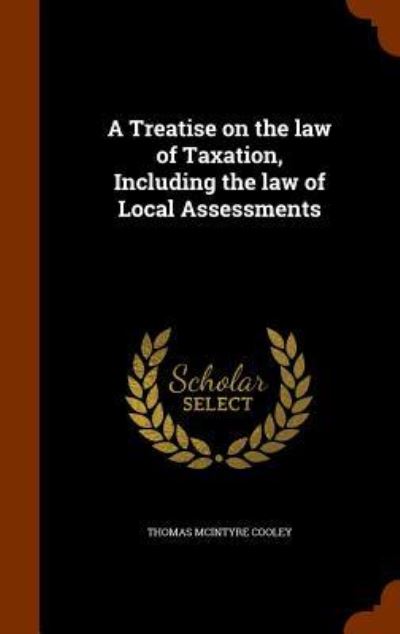 A Treatise on the law of Taxation, Including the law of Local Assessments

Scholar
SELECT

THOMAS MCINTYRE COOLEY